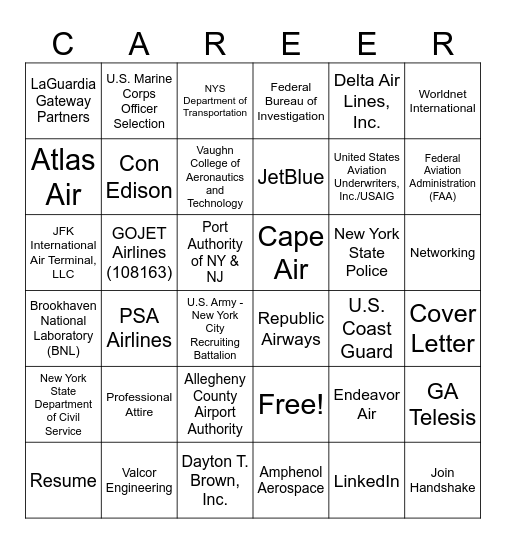 | C | A | R | E | E | R |
|---|---|---|---|---|---|
| LaGuardia Gateway Partners | U.S. Marine Corps Officer Selection | NYS Department of Transportation | Federal Bureau of Investigation | Delta Air Lines, Inc. | Worldnet International |
| Atlas Air | Con Edison | Vaughn College of Aeronautics and Technology | JetBlue | United States Aviation Underwriters, Inc./USAIG | Federal Aviation Administration (FAA) |
| JFK International Air Terminal, LLC | GOJET Airlines (108163) | Port Authority of NY & NJ | Cape Air | New York State Police | Networking |
| Brookhaven National Laboratory (BNL) | PSA Airlines | U.S. Army - New York City Recruiting Battalion | Republic Airways | U.S. Coast Guard | Cover Letter |
| New York State Department of Civil Service | Professional Attire | Allegheny County Airport Authority | Free! | Endeavor Air | GA Telesis |
| Resume | Valcor Engineering | Dayton T. Brown, Inc. | Amphenol Aerospace | LinkedIn | Join Handshake |